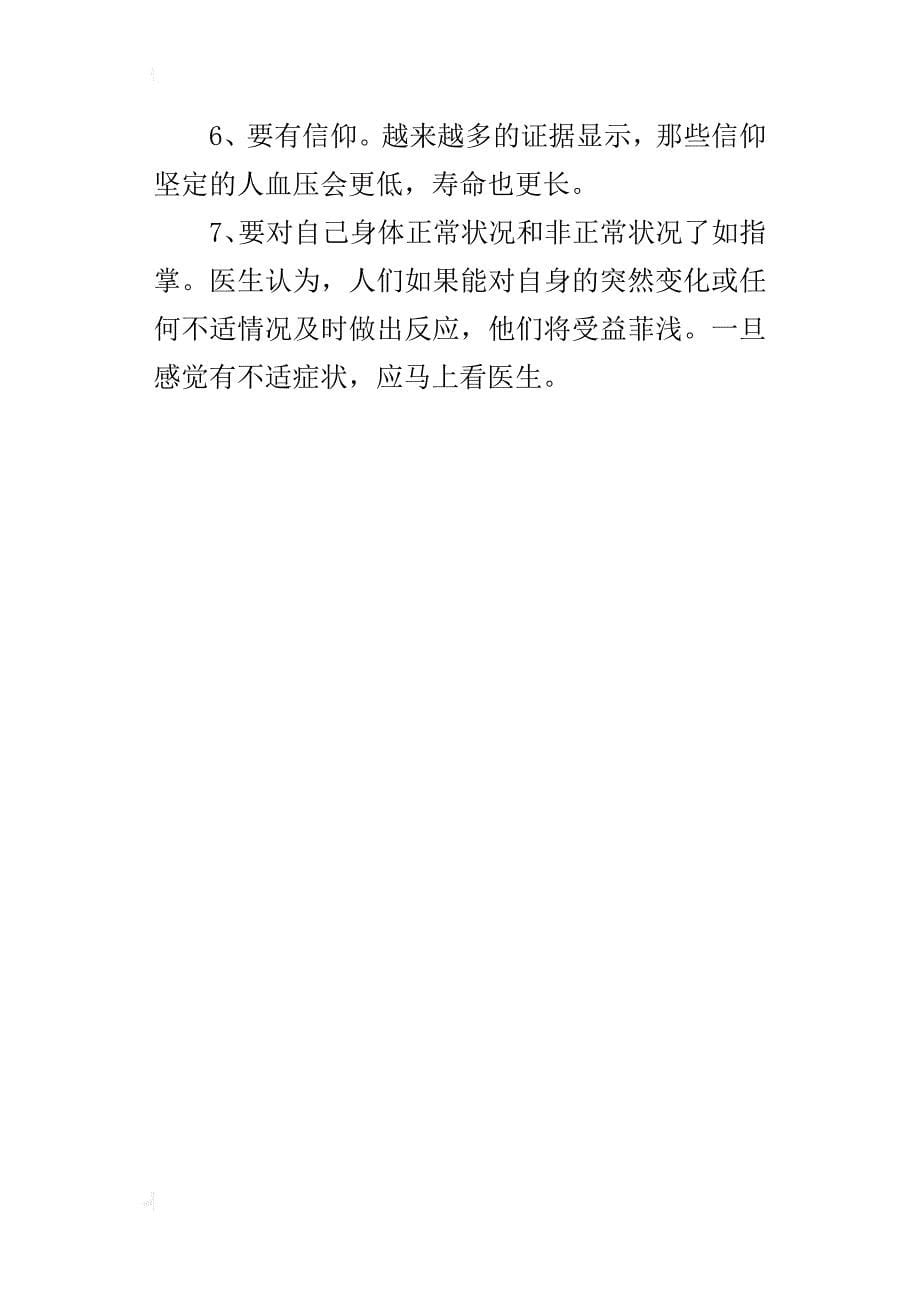 6、要有信仰。越来越多的证据显示，那些信仰坚定的人血压会更低，寿命也更长。

7、要对自己身体正常状况和非正常状况了如指掌。医生认为，人们如果能对自身的突然变化或任何不适情况及时做出反应，他们将受益菲浅。一旦感觉有不适症状，应马上看医生。